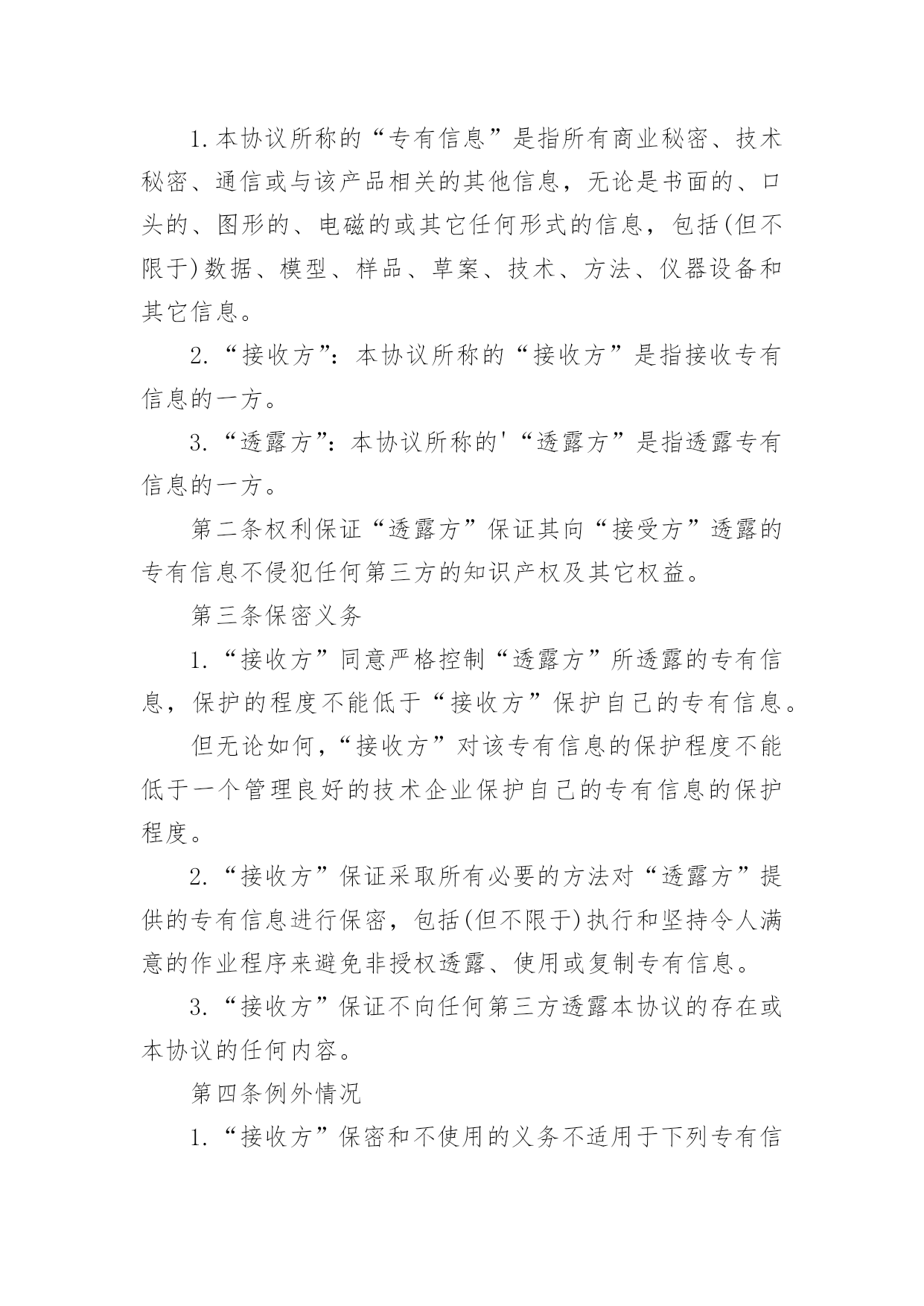 1.本协议所称的“专有信息”是指所有商业秘密、技术秘密、通信或与该产品相关的其他信息，无论是书面的、口头的、图形的、电磁的或其它任何形式的信息，包括(但不限于)数据、模型、样品、草案、技术、方法、仪器设备和其它信息。

2.“接收方”：本协议所称的“接收方”是指接收专有信息的一方。

3.“透露方”：本协议所称的'“透露方”是指透露专有信息的一方。

第二条权利保证“透露方”保证其向“接受方”透露的专有信息不侵犯任何第三方的知识产权及其它权益。

第三条保密义务

1.“接收方”同意严格控制“透露方”所透露的专有信息，保护的程度不能低于“接收方”保护自己的专有信息。

但无论如何，“接收方”对该专有信息的保护程度不能低于一个管理良好的技术企业保护自己的专有信息的保护程度。

2.“接收方”保证采取所有必要的方法对“透露方”提供的专有信息进行保密，包括(但不限于)执行和坚持令人满意的作业程序来避免非授权透露、使用或复制专有信息。

3.“接收方”保证不向任何第三方透露本协议的存在或本协议的任何内容。

第四条例外情况

1.“接收方”保密和不使用的义务不适用于下列专有信